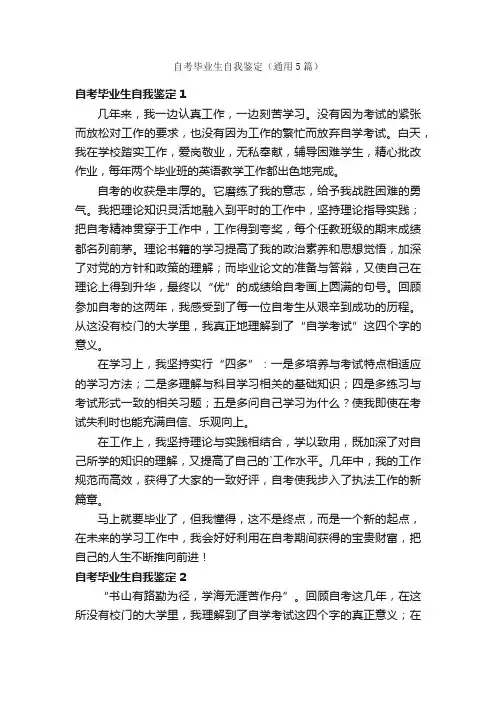 自考毕业生自我鉴定（通用5篇）

自考毕业生自我鉴定1

几年来，我一边认真工作，一边刻苦学习。没有因为考试的紧张而放松对工作的要求，也没有因为工作的繁忙而放弃自学考试。白天，我在学校踏实工作，爱岗敬业，无私奉献，辅导困难学生，精心批改作业，每年两个毕业班的英语教学工作都出色地完成。

自考的收获是丰厚的。它磨练了我的意志，给予我战胜困难的勇气。我把理论知识灵活地融入到平时的工作中，坚持理论指导实践；把自考精神贯穿于工作中，工作得到夸奖，每个任教班级的期末成绩都名列前茅。理论书籍的学习提高了我的政治素养和思想觉悟，加深了对党的方针和政策的理解；而毕业论文的准备与答辩，又使自己在理论上得到升华，最终以“优”的成绩给自考画上圆满的句号。回顾参加自考的这两年，我感受到了每一位自考生从艰辛到成功的历程。从这没有校门的大学里，我真正地理解到了“自学考试”这四个字的意义。

在学习上，我坚持实行“四多”：一是多培养与考试特点相适应的学习方法；二是多理解与科目学习相关的基础知识；四是多练习与考试形式一致的相关习题；五是多问自己学习为什么？使我即使在考试失利时也能充满自信、乐观向上。

在工作上，我坚持理论与实践相结合，学以致用，既加深了对自己所学的知识的理解，又提高了自己的`工作水平。几年中，我的工作规范而高效，获得了大家的一致好评，自考使我步入了执法工作的新篇章。

马上就要毕业了，但我懂得，这不是终点，而是一个新的起点，在未来的学习工作中，我会好好利用在自考期间获得的宝贵财富，把自己的人生不断推向前进！

自考毕业生自我鉴定2

“书山有路勤为径，学海无涯苦作舟”。回顾自考这几年，在这所没有校门的大学里，我理解到了自学考试这四个字的真正意义；在